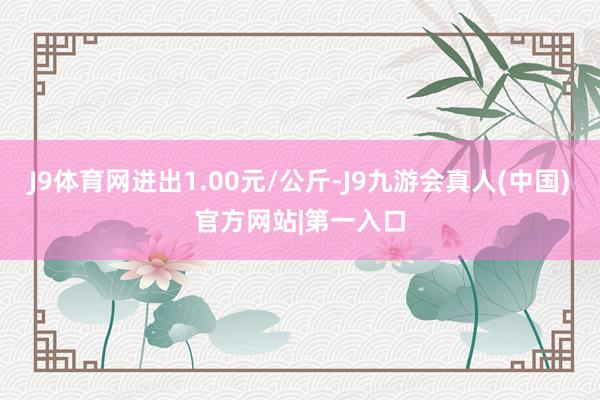 J9体育网进出1.00元/公斤-J9九游会真人(中国)官方网站|第一入口